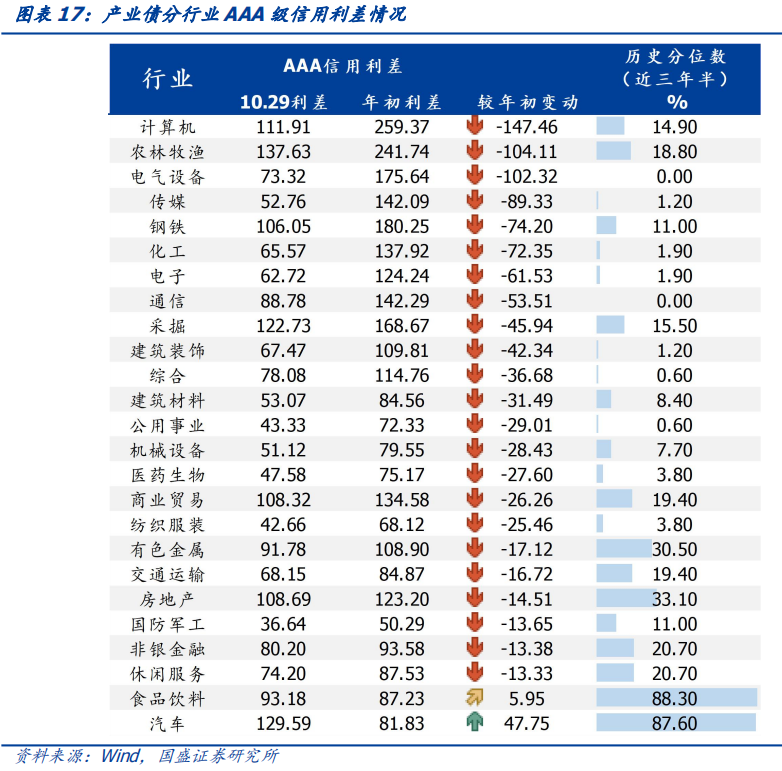 图表 17：产业债分行业 AAA 级信用利差情况

| 行业 | AAA信用利差 10.29利差 | 年初利差 | 较年初变动 | 历史分位数（近三年半）% |
|---|---|---|---|---|
| 计算机 | 111.91 | 259.37 | -147.46 | 14.90 |
| 农林牧渔 | 137.63 | 241.74 | -104.11 | 18.80 |
| 电气设备 | 73.32 | 175.64 | -102.32 | 0.00 |
| 传媒 | 52.76 | 142.09 | -89.33 | 1.20 |
| 钢铁 | 106.05 | 180.25 | -74.20 | 11.00 |
| 化工 | 65.57 | 137.92 | -72.35 | 1.90 |
| 电子 | 62.72 | 124.24 | -61.53 | 1.90 |
| 通信 | 88.78 | 142.29 | -53.51 | 0.00 |
| 采掘 | 122.73 | 168.67 | -45.94 | 15.50 |
| 建筑装饰 | 67.47 | 109.81 | -42.34 | 1.20 |
| 综合 | 78.08 | 114.76 | -36.68 | 0.60 |
| 建筑材料 | 53.07 | 84.56 | -31.49 | 8.40 |
| 公用事业 | 43.33 | 72.33 | -29.01 | 0.60 |
| 机械设备 | 51.12 | 79.55 | -28.43 | 7.70 |
| 医药生物 | 47.58 | 75.17 | -27.60 | 3.80 |
| 商业贸易 | 108.32 | 134.58 | -26.26 | 19.40 |
| 纺织服装 | 42.66 | 68.12 | -25.46 | 3.80 |
| 有色金属 | 91.78 | 108.90 | -17.12 | 30.50 |
| 交通运输 | 68.15 | 84.87 | -16.72 | 19.40 |
| 房地产 | 108.69 | 123.20 | -14.51 | 33.10 |
| 国防军工 | 36.64 | 50.29 | -13.65 | 11.00 |
| 非银金融 | 80.20 | 93.58 | -13.38 | 20.70 |
| 休闲服务 | 74.20 | 87.53 | -13.33 | 20.70 |
| 食品饮料 | 93.18 | 87.23 | 5.95 | 88.30 |
| 汽车 | 129.59 | 81.83 | 47.75 | 87.60 |

资料来源：Wind，国盛证券研究所